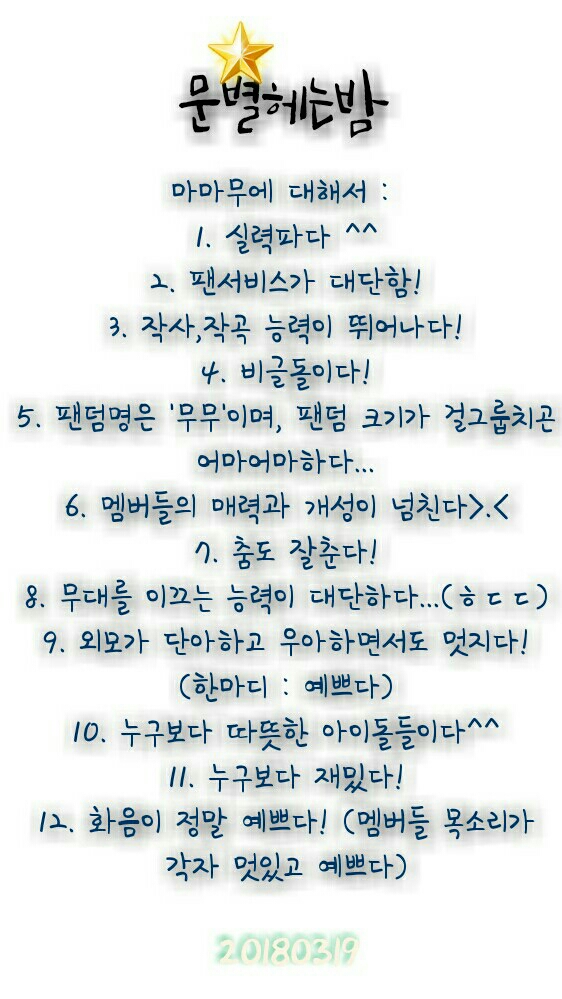 문별헤는밤

마마무에 대해서 :

1. 실력파다 ^^

2. 팬서비스가 대단함!

3. 작사,작곡 능력이 뛰어나다!

4. 비글돌이다!

5. 팬덤명은 '무무'이며, 팬덤 크기가 걸그룹치곤 어마어마하다...

6. 멤버들의 매력과 개성이 넘친다>.<

7. 춤도 잘춘다!

8. 무대를 이끄는 능력이 대단하다...(ㅎㄷㄷ)

9. 외모가 단아하고 우아하면서도 멋지다! (한마디 : 예쁘다)

10. 누구보다 따뜻한 아이돌들이다^^

11. 누구보다 재밌다!

12. 화음이 정말 예쁘다! (멤버들 목소리가 각자 멋있고 예쁘다)

20180319